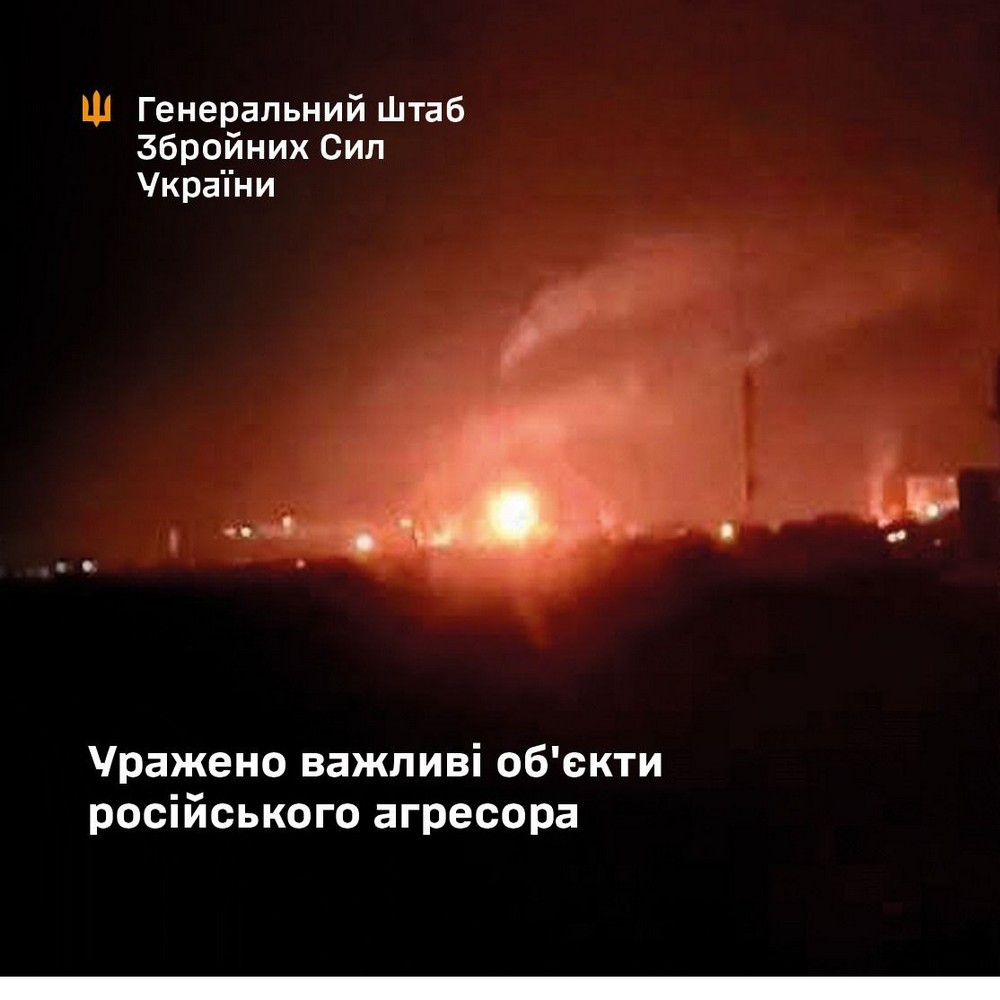 Генеральний Штаб
Збройних Сил
України

Уражено важливі об'єкти російського агресора